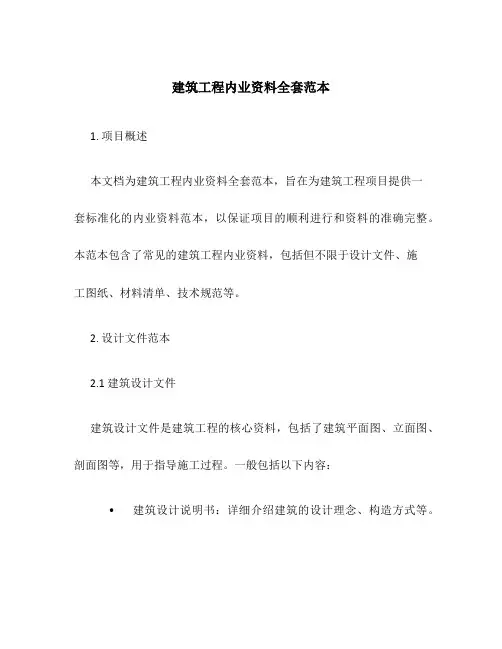 建筑工程内业资料全套范本

1. 项目概述

本文档为建筑工程内业资料全套范本，旨在为建筑工程项目提供一套标准化的内业资料范本，以保证项目的顺利进行和资料的准确完整。本范本包含了常见的建筑工程内业资料，包括但不限于设计文件、施工图纸、材料清单、技术规范等。

2. 设计文件范本

2.1 建筑设计文件

建筑设计文件是建筑工程的核心资料，包括了建筑平面图、立面图、剖面图等，用于指导施工过程。一般包括以下内容：

• 建筑设计说明书：详细介绍建筑的设计理念、构造方式等。